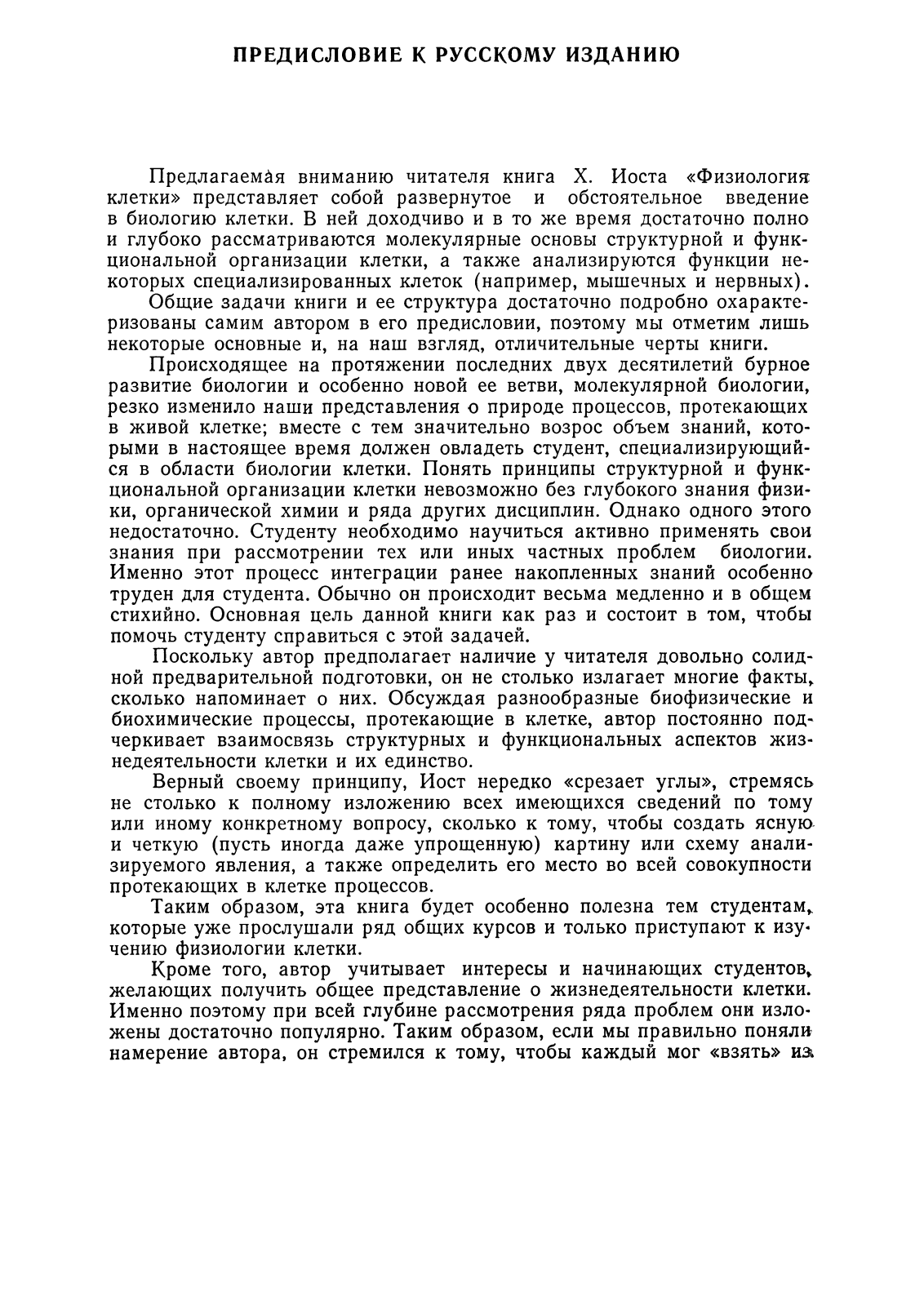 ПРЕДИСЛОВИЕ К РУССКОМУ ИЗДАНИЮ

Предлагаемая вниманию читателя книга Х. Иоста «Физиология клетки» представляет собой развернутое и обстоятельное введение в биологию клетки. В ней доходчиво и в то же время достаточно полно и глубоко рассматриваются молекулярные основы структурной и функциональной организации клетки, а также анализируются функции некоторых специализированных клеток (например, мышечных и нервных).

Общие задачи книги и ее структура достаточно подробно охарактеризованы самим автором в его предисловии, поэтому мы отметим лишь некоторые основные и, на наш взгляд, отличительные черты книги.

Происходящее на протяжении последних двух десятилетий бурное развитие биологии и особенно новой ее ветви, молекулярной биологии, резко изменило наши представления о природе процессов, протекающих в живой клетке; вместе с тем значительно возрос объем знаний, которыми в настоящее время должен овладеть студент, специализирующийся в области биологии клетки. Понять принципы структурной и функциональной организации клетки невозможно без глубокого знания физики, органической химии и ряда других дисциплин. Однако одного этого недостаточно. Студенту необходимо научиться активно применять свои знания при рассмотрении тех или иных частных проблем биологии. Именно этот процесс интеграции ранее накопленных знаний особенно труден для студента. Обычно он происходит весьма медленно и в общем стихийно. Основная цель данной книги как раз и состоит в том, чтобы помочь студенту справиться с этой задачей.

Поскольку автор предполагает наличие у читателя довольно солидной предварительной подготовки, он не столько излагает многие факты, сколько напоминает о них. Обсуждая разнообразные биофизические и биохимические процессы, протекающие в клетке, автор постоянно подчеркивает взаимосвязь структурных и функциональных аспектов жизнедеятельности клетки и их единство.

Верный своему принципу, Иост нередко «срезает углы», стремясь не столько к полному изложению всех имеющихся сведений по тому или иному конкретному вопросу, сколько к тому, чтобы создать ясную и четкую (пусть иногда даже упрощенную) картину или схему анализируемого явления, а также определить его место во всей совокупности протекающих в клетке процессов.

Таким образом, эта книга будет особенно полезна тем студентам, которые уже прослушали ряд общих курсов и только приступают к изучению физиологии клетки.

Кроме того, автор учитывает интересы и начинающих студентов, желающих получить общее представление о жизнедеятельности клетки. Именно поэтому при всей глубине рассмотрения ряда проблем они изложены достаточно популярно. Таким образом, если мы правильно поняли намерение автора, он стремился к тому, чтобы каждый мог «взять» из